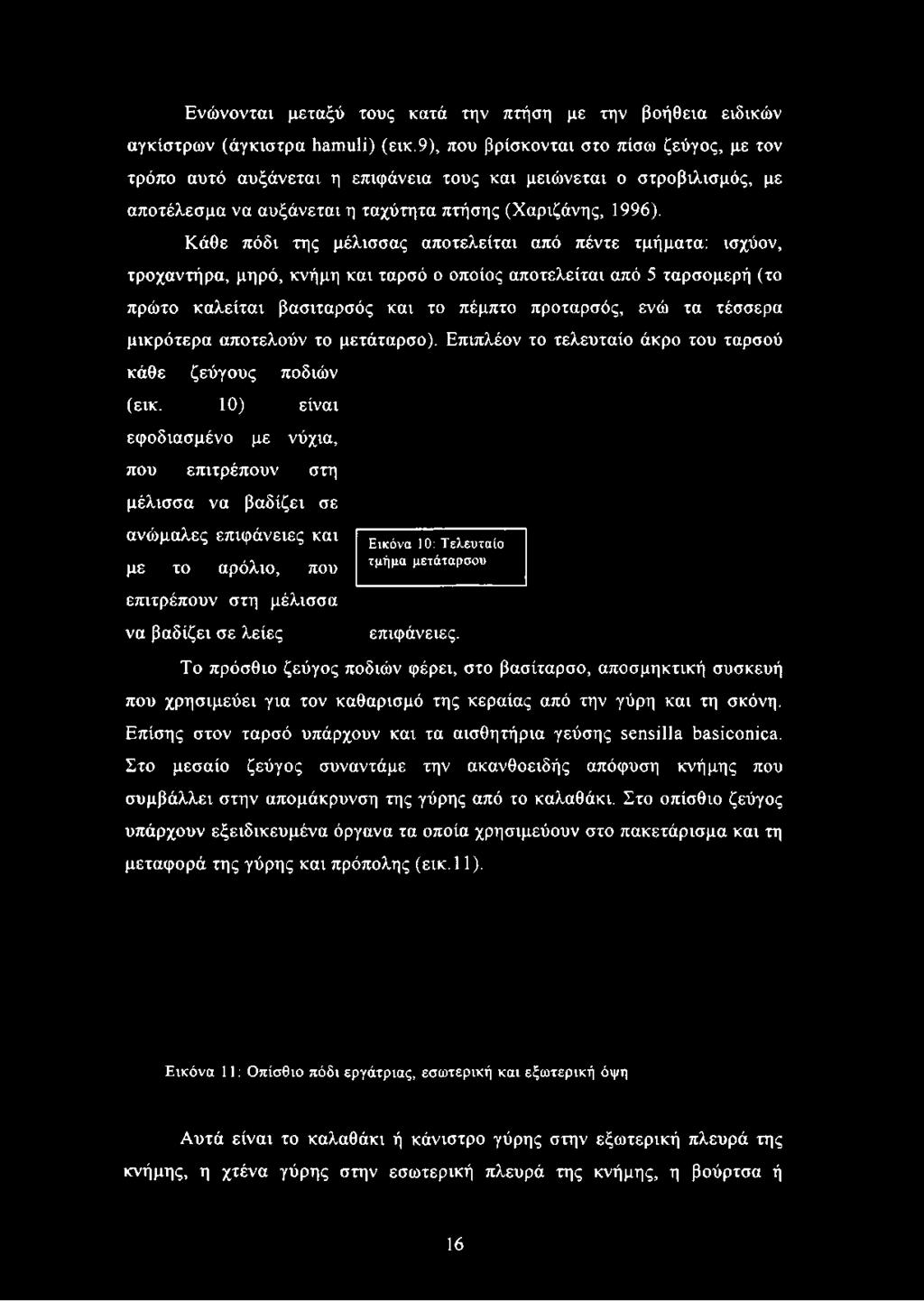 Ενώνονται μεταξύ τους κατά την πτήση με την βοήθεια ειδικών αγκίστρων (άγκιστρα hamuli) (εικ.9), που βρίσκονται στο πίσω ζεύγος, με τον τρόπο αυτό αυξάνεται η επιφάνεια τους και μειώνεται ο στροβιλισμός, με αποτέλεσμα να αυξάνεται η ταχύτητα πτήσης (Χαριζάνης, 1996).

Κάθε πόδι της μέλισσας αποτελείται από πέντε τμήματα: ισχύον, τροχαντήρα, μηρό, κνήμη και ταρσό ο οποίος αποτελείται από 5 ταρσομερή (το πρώτο καλείται βασιταρσός και το πέμπτο προταρσός, ενώ τα τέσσερα μικρότερα αποτελούν το μετάταρσο). Επιπλέον το τελευταίο άκρο του ταρσού κάθε ζεύγους ποδιών (εικ. 10) είναι εφοδιασμένο με νύχια, που επιτρέπουν στη μέλισσα να βαδίζει σε ανώμαλες επιφάνειες και με το αρόλιο, που επιτρέπουν στη μέλισσα να βαδίζει σε λείες επιφάνειες.

Εικόνα 10: Τελευταίο τμήμα μετάταρσου

Το πρόσθιο ζεύγος ποδιών φέρει, στο βασίταρσο, αποσμηκτική συσκευή που χρησιμεύει για τον καθαρισμό της κεραίας από την γύρη και τη σκόνη. Επίσης στον ταρσό υπάρχουν και τα αισθητήρια γεύσης sensilla basiconica. Στο μεσαίο ζεύγος συναντάμε την ακανθοειδής απόφυση κνήμης που συμβάλλει στην απομάκρυνση της γύρης από το καλαθάκι. Στο οπίσθιο ζεύγος υπάρχουν εξειδικευμένα όργανα τα οποία χρησιμεύουν στο πακετάρισμα και τη μεταφορά της γύρης και πρόπολης (εικ.11).

Εικόνα 11: Οπίσθιο πόδι εργάτριας, εσωτερική και εξωτερική όψη

Αυτά είναι το καλαθάκι ή κάνιστρο γύρης στην εξωτερική πλευρά της κνήμης, η χτένα γύρης στην εσωτερική πλευρά της κνήμης, η βούρτσα ή

16